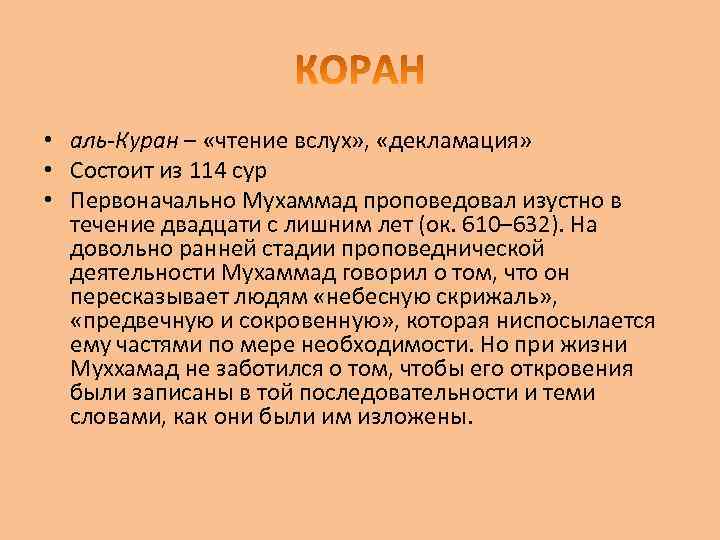 КОРАН

• аль-Куран – «чтение вслух», «декламация»
• Состоит из 114 сур
• Первоначально Мухаммад проповедовал изустно в течение двадцати с лишним лет (ок. 610–632). На довольно ранней стадии проповеднической деятельности Мухаммад говорил о том, что он пересказывает людям «небесную скрижаль», «предвечную и сокровенную», которая ниспосылается ему частями по мере необходимости. Но при жизни Муххамад не заботился о том, чтобы его откровения были записаны в той последовательности и теми словами, как они были им изложены.